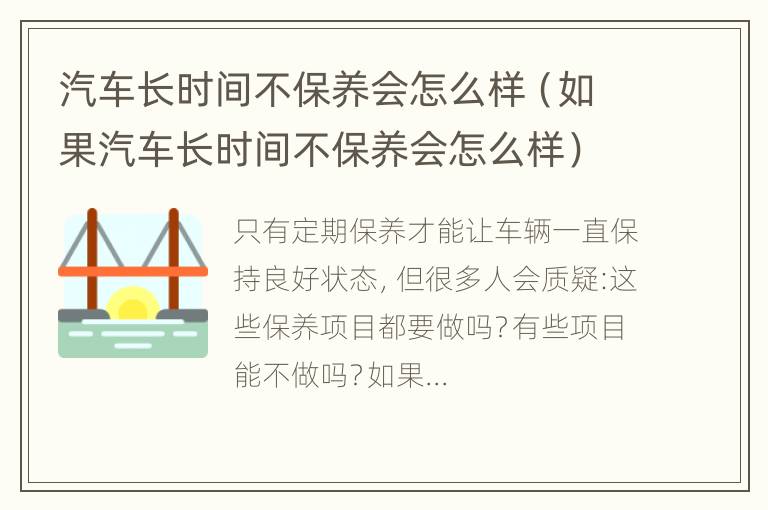 汽车长时间不保养会怎么样（如果汽车长时间不保养会怎么样）

只有定期保养才能让车辆一直保持良好状态, 但很多人会质疑:这些保养项目都要做吗?有些项目能不做吗?如果...